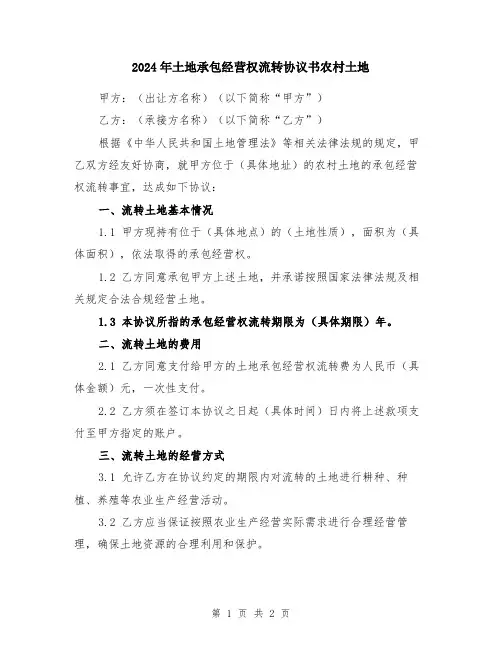 2024年土地承包经营权流转协议书农村土地

甲方：（出让方名称）（以下简称“甲方”）

乙方：（承接方名称）（以下简称“乙方”）

根据《中华人民共和国土地管理法》等相关法律法规的规定，甲乙双方经友好协商，就甲方位于（具体地址）的农村土地的承包经营权流转事宜，达成如下协议：

一、流转土地基本情况

1.1 甲方现持有位于（具体地点）的（土地性质），面积为（具体面积），依法取得的承包经营权。

1.2 乙方同意承包甲方上述土地，并承诺按照国家法律法规及相关规定合法合规经营土地。

1.3 本协议所指的承包经营权流转期限为（具体期限）年。

二、流转土地的费用

2.1 乙方同意支付给甲方的土地承包经营权流转费为人民币（具体金额）元，一次性支付。

2.2 乙方须在签订本协议之日起（具体时间）日内将上述款项支付至甲方指定的账户。

三、流转土地的经营方式

3.1 允许乙方在协议约定的期限内对流转的土地进行耕种、种植、养殖等农业生产经营活动。

3.2 乙方应当保证按照农业生产经营实际需求进行合理经营管理，确保土地资源的合理利用和保护。

第 1 页 共 2 页